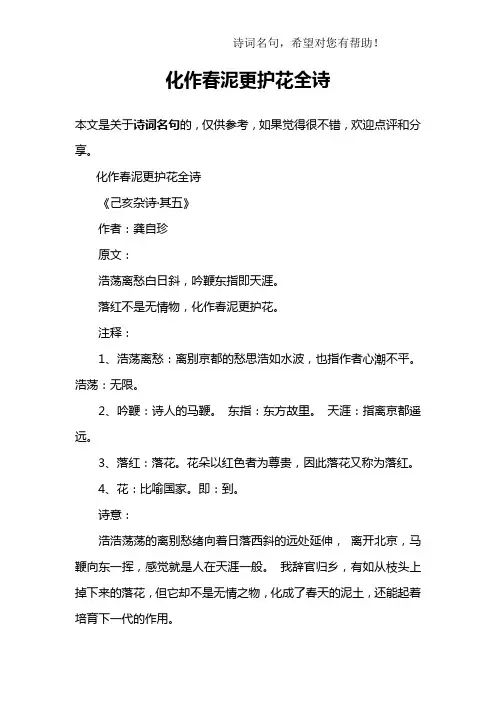 诗词名句，希望对您有帮助！

化作春泥更护花全诗

本文是关于诗词名句的，仅供参考，如果觉得很不错，欢迎点评和分享。

化作春泥更护花全诗

《己亥杂诗·其五》

作者：龚自珍

原文：

浩荡离愁白日斜，吟鞭东指即天涯。

落红不是无情物，化作春泥更护花。

注释：

1、浩荡离愁：离别京都的愁思浩如水波，也指作者心潮不平。浩荡：无限。

2、吟鞭：诗人的马鞭。 东指：东方故里。 天涯：指离京都遥远。

3、落红：落花。花朵以红色者为尊贵，因此落花又称为落红。

4、花：比喻国家。即：到。

诗意：

浩浩荡荡的离别愁绪向着日落西斜的远处延伸， 离开北京，马鞭向东一挥，感觉就是人在天涯一般。 我辞官归乡，有如从枝头上掉下来的落花，但它却不是无情之物，化成了春天的泥土，还能起着培育下一代的作用。